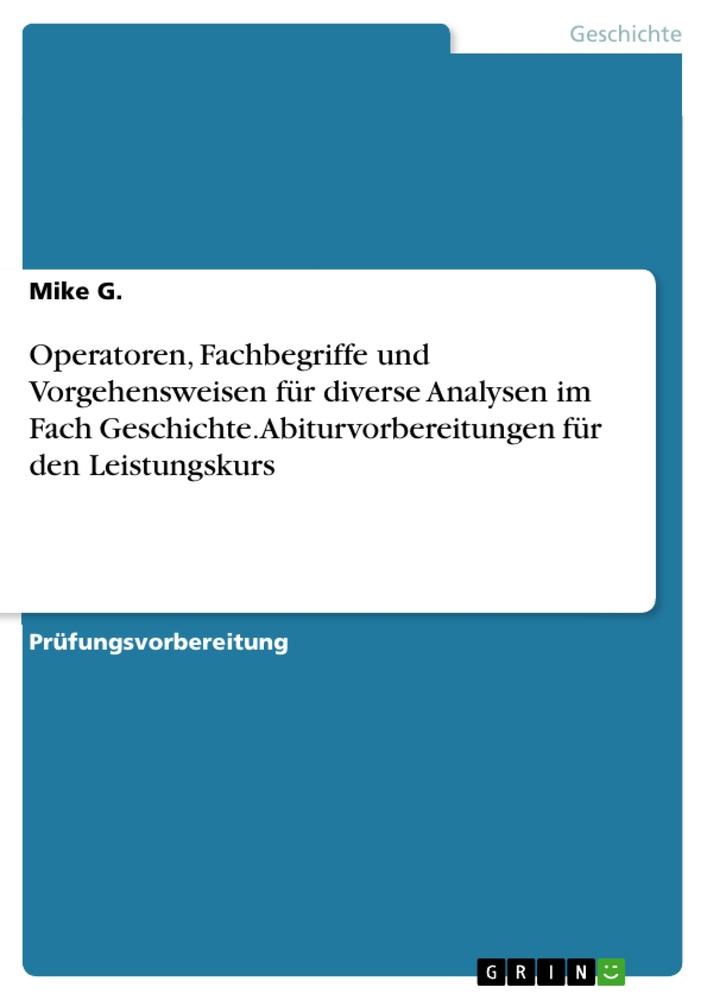 Geschichte

Mike G.

Operatoren, Fachbegriffe und Vorgehensweisen für diverse Analysen im Fach Geschichte. Abiturvorbereitungen für den Leistungskurs

Prüfungsvorbereitung

GRIN